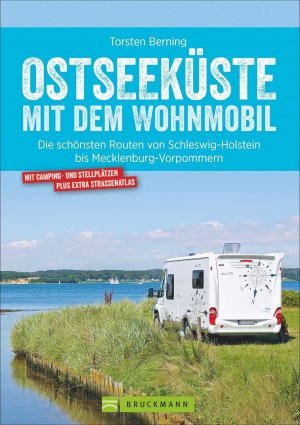 Torsten Berning

OSTSEEKÜSTE
MIT DEM WOHNMOBIL

Die schönsten Routen von Schleswig-Holstein bis Mecklenburg-Vorpommern

MIT CAMPING- UND STELLPLÄTZEN
PLUS EXTRA STRASSENATLAS

S

BRUCKMANN